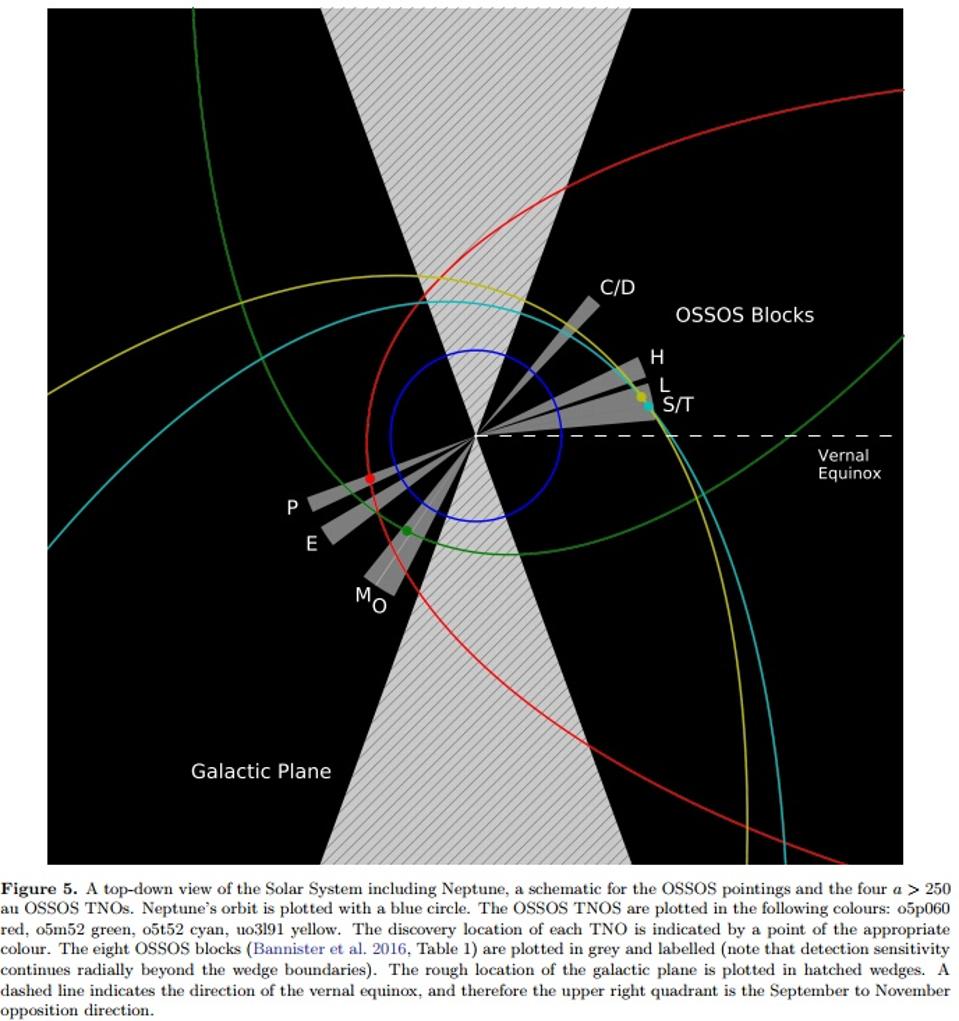 C/D

OSSOS Blocks

H

L

S/T

Vernal Equinox

P

E

M

O

Galactic Plane

**Figure 5.** A top-down view of the Solar System including Neptune, a schematic for the OSSOS pointings and the four $a > 250$ au OSSOS TNOs. Neptune's orbit is plotted with a blue circle. The OSSOS TNOS are plotted in the following colours: o5p060 red, o5m52 green, o5t52 cyan, uo3l91 yellow. The discovery location of each TNO is indicated by a point of the appropriate colour. The eight OSSOS blocks (Bannister et al. 2016, Table 1) are plotted in grey and labelled (note that detection sensitivity continues radially beyond the wedge boundaries). The rough location of the galactic plane is plotted in hatched wedges. A dashed line indicates the direction of the vernal equinox, and therefore the upper right quadrant is the September to November opposition direction.